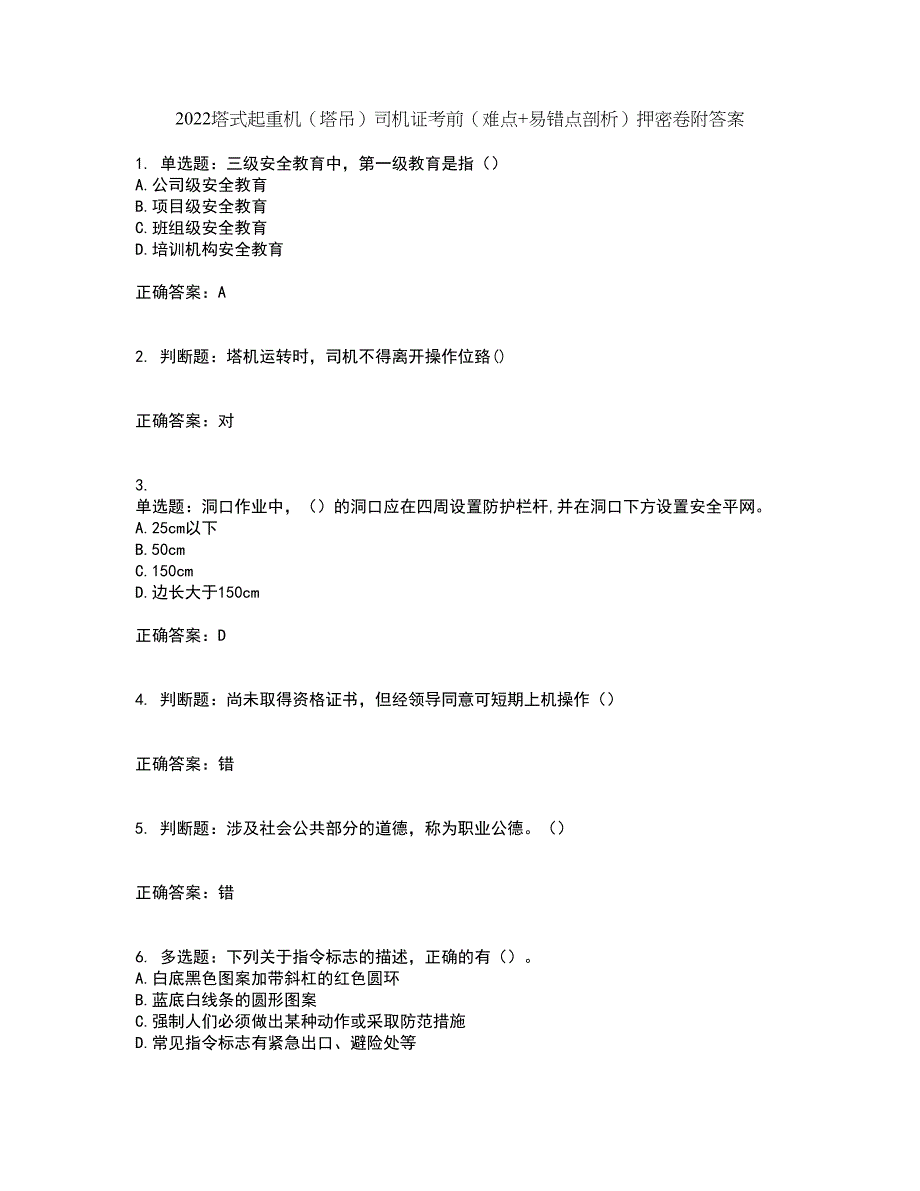 2022塔式起重机（塔吊）司机证考前（难点+易错点剖析）押密卷附答案

1. 单选题：三级安全教育中，第一级教育是指（）
A.公司级安全教育
B.项目级安全教育
C.班组级安全教育
D.培训机构安全教育

正确答案：A

2. 判断题：塔机运转时，司机不得离开操作位臵()

正确答案：对

3.
单选题：洞口作业中，（）的洞口应在四周设置防护栏杆,并在洞口下方设置安全平网。
A.25cm以下
B.50cm
C.150cm
D.边长大于150cm

正确答案：D

4. 判断题：尚未取得资格证书，但经领导同意可短期上机操作（）

正确答案：错

5. 判断题：涉及社会公共部分的道德，称为职业公德。（）

正确答案：错

6. 多选题：下列关于指令标志的描述，正确的有（）。
A.白底黑色图案加带斜杠的红色圆环
B.蓝底白线条的圆形图案
C.强制人们必须做出某种动作或采取防范措施
D.常见指令标志有紧急出口、避险处等